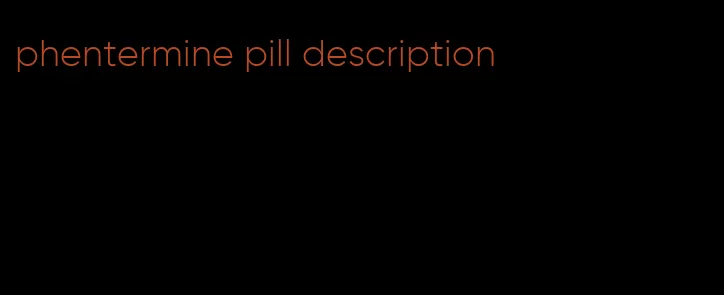 phentermine pill description